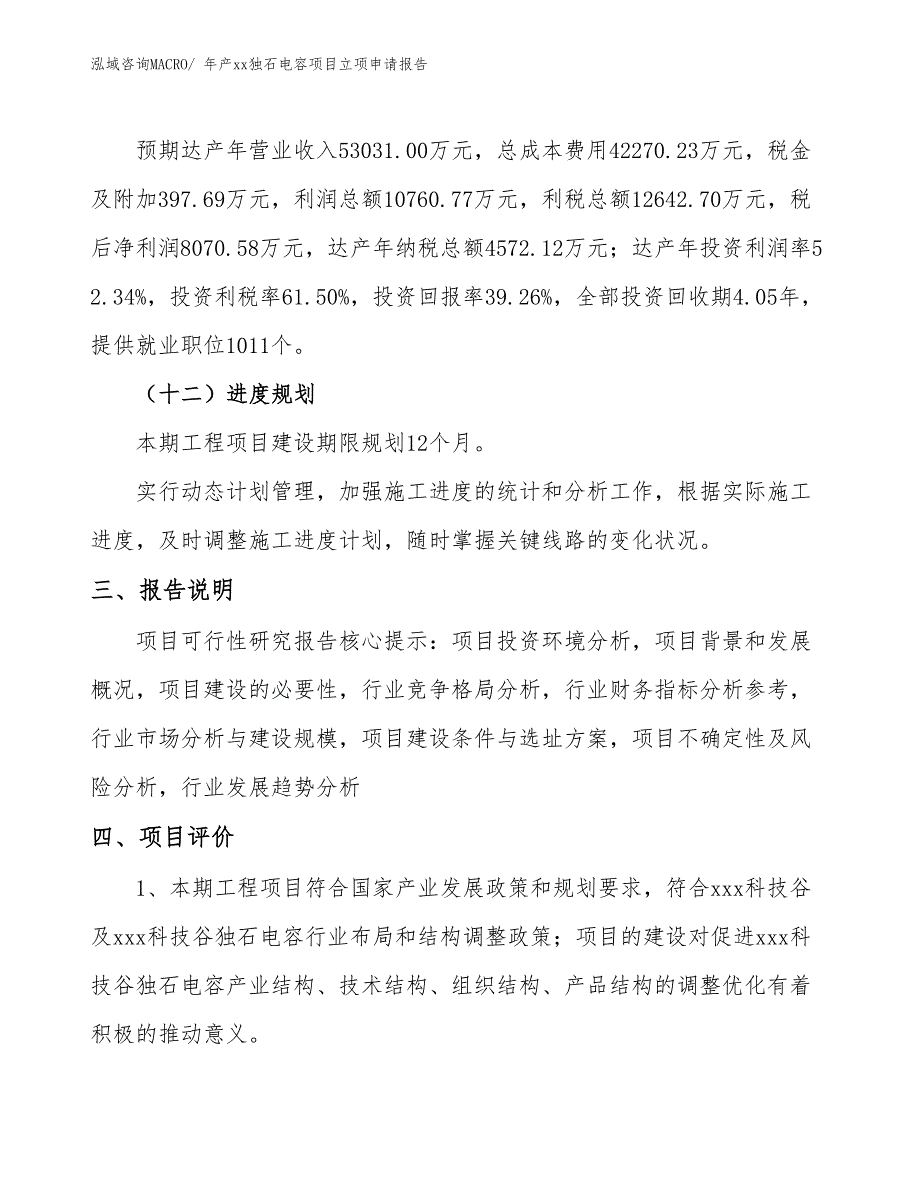 泓域咨询MACRO/ 年产xx独石电容项目立项申请报告

预期达产年营业收入53031.00万元，总成本费用42270.23万元，税金及附加397.69万元，利润总额10760.77万元，利税总额12642.70万元，税后净利润8070.58万元，达产年纳税总额4572.12万元；达产年投资利润率52.34%，投资利税率61.50%，投资回报率39.26%，全部投资回收期4.05年，提供就业职位1011个。

（十二）进度规划

本期工程项目建设期限规划12个月。

实行动态计划管理，加强施工进度的统计和分析工作，根据实际施工进度，及时调整施工进度计划，随时掌握关键线路的变化状况。

三、报告说明

项目可行性研究报告核心提示：项目投资环境分析，项目背景和发展概况，项目建设的必要性，行业竞争格局分析，行业财务指标分析参考，行业市场分析与建设规模，项目建设条件与选址方案，项目不确定性及风险分析，行业发展趋势分析

四、项目评价

1、本期工程项目符合国家产业发展政策和规划要求，符合xxx科技谷及xxx科技谷独石电容行业布局和结构调整政策；项目的建设对促进xxx科技谷独石电容产业结构、技术结构、组织结构、产品结构的调整优化有着积极的推动意义。